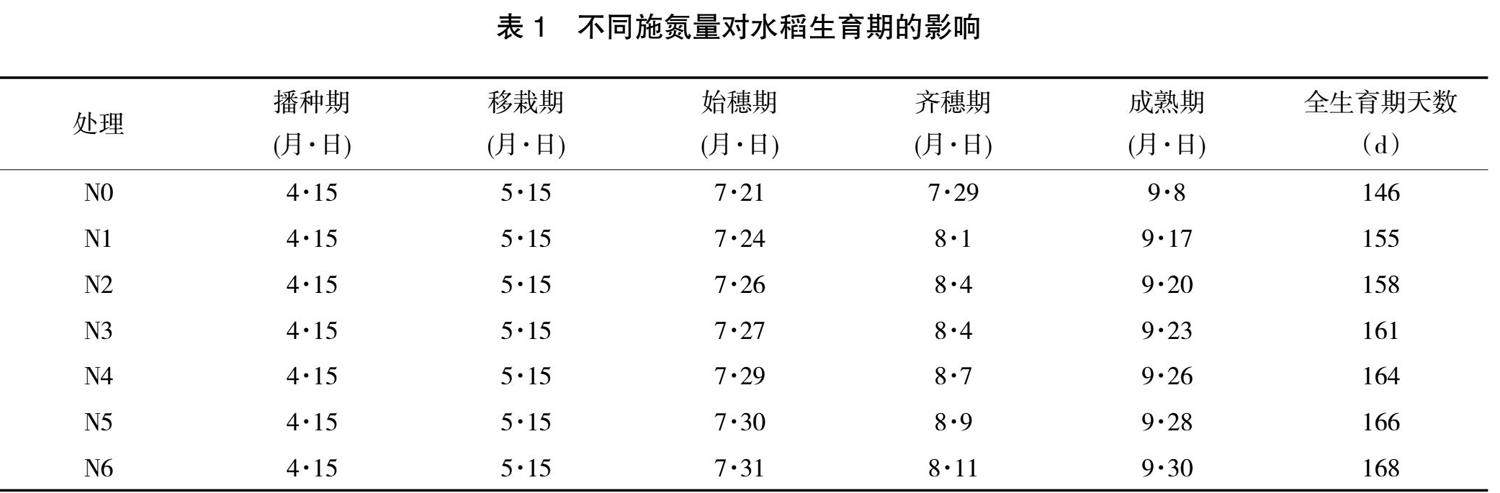 表1 不同施氮量对水稻生育期的影响

| 处理 | 播种期(月·日) | 移栽期(月·日) | 始穗期(月·日) | 齐穗期(月·日) | 成熟期(月·日) | 全生育期天数(d) |
|---|---|---|---|---|---|---|
| N0 | 4·15 | 5·15 | 7·21 | 7·29 | 9·8 | 146 |
| N1 | 4·15 | 5·15 | 7·24 | 8·1 | 9·17 | 155 |
| N2 | 4·15 | 5·15 | 7·26 | 8·4 | 9·20 | 158 |
| N3 | 4·15 | 5·15 | 7·27 | 8·4 | 9·23 | 161 |
| N4 | 4·15 | 5·15 | 7·29 | 8·7 | 9·26 | 164 |
| N5 | 4·15 | 5·15 | 7·30 | 8·9 | 9·28 | 166 |
| N6 | 4·15 | 5·15 | 7·31 | 8·11 | 9·30 | 168 |